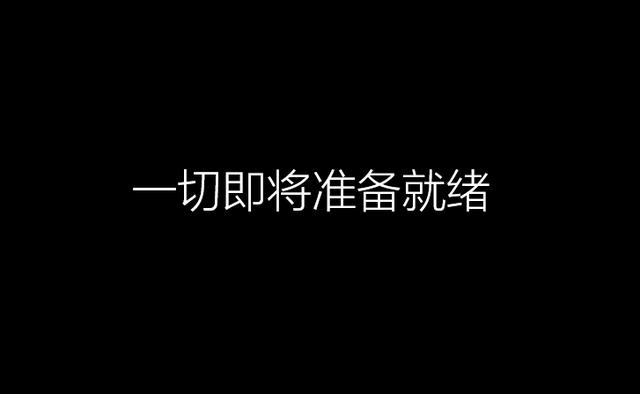 一切即将准备就绪